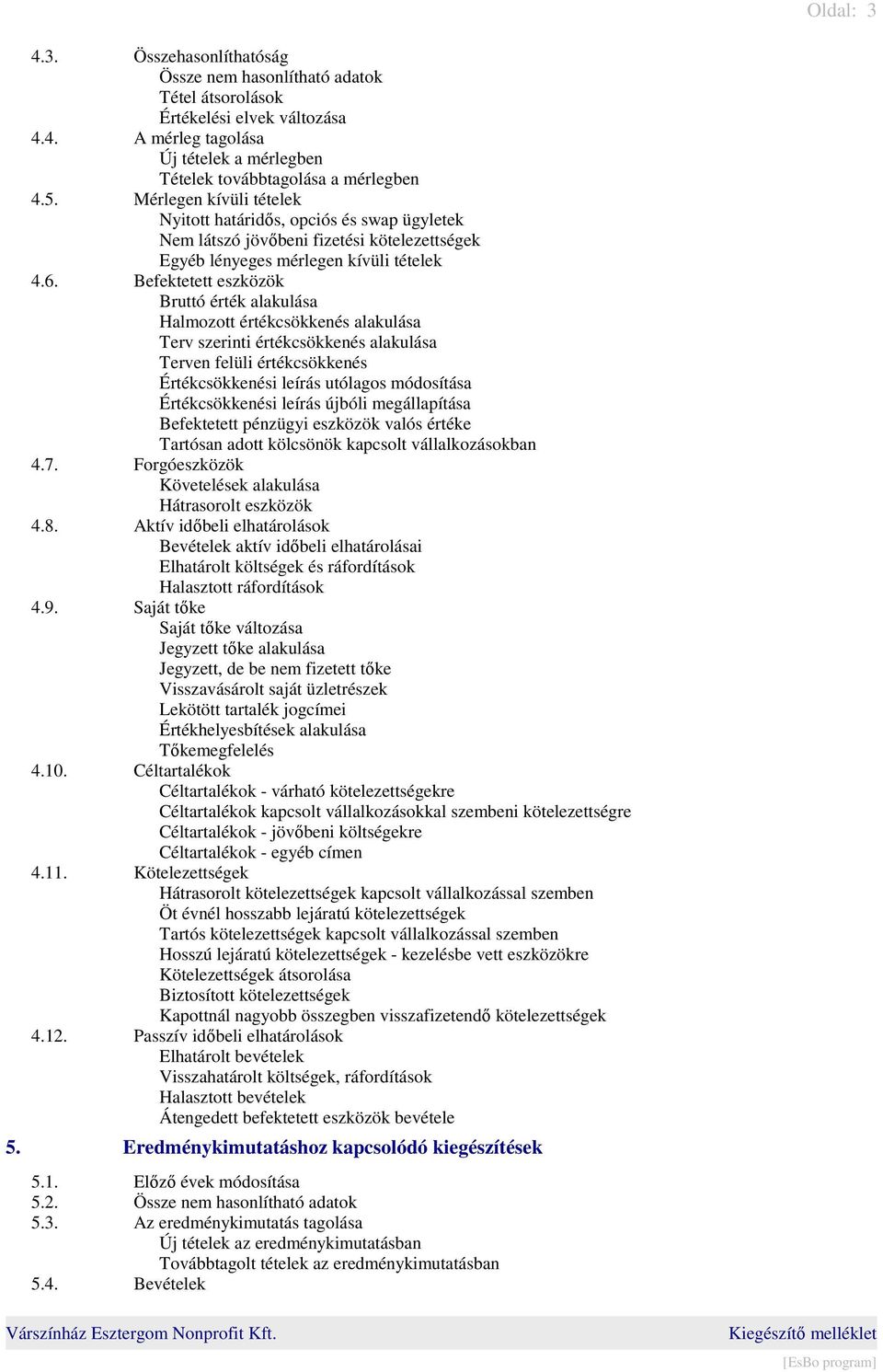 Oldal: 3

4.3. Összehasonlíthatóság
Össze nem hasonlítható adatok
Tétel átsorolások
Értékelési elvek változása
4.4. A mérleg tagolása
Új tételek a mérlegben
Tételek továbbtagolása a mérlegben
4.5. Mérlegen kívüli tételek
Nyitott határidős, opciós és swap ügyletek
Nem látszó jövőbeni fizetési kötelezettségek
Egyéb lényeges mérlegen kívüli tételek
4.6. Befektetett eszközök
Bruttó érték alakulása
Halmozott értékcsökkenés alakulása
Terv szerinti értékcsökkenés alakulása
Terven felüli értékcsökkenés
Értékcsökkenési leírás utólagos módosítása
Értékcsökkenési leírás újbóli megállapítása
Befektetett pénzügyi eszközök valós értéke
Tartósan adott kölcsönök kapcsolt vállalkozásokban
4.7. Forgóeszközök
Követelések alakulása
Hátrasorolt eszközök
4.8. Aktív időbeli elhatárolások
Bevételek aktív időbeli elhatárolásai
Elhatárolt költségek és ráfordítások
Halasztott ráfordítások
4.9. Saját tőke
Saját tőke változása
Jegyzett tőke alakulása
Jegyzett, de be nem fizetett tőke
Visszavásárolt saját üzletrészek
Lekötött tartalék jogcímei
Értékhelyesbítések alakulása
Tőkemegfelelés
4.10. Céltartalékok
Céltartalékok - várható kötelezettségekre
Céltartalékok kapcsolt vállalkozásokkal szembeni kötelezettségre
Céltartalékok - jövőbeni költségekre
Céltartalékok - egyéb címen
4.11. Kötelezettségek
Hátrasorolt kötelezettségek kapcsolt vállalkozással szemben
Öt évnél hosszabb lejáratú kötelezettségek
Tartós kötelezettségek kapcsolt vállalkozással szemben
Hosszú lejáratú kötelezettségek - kezelésbe vett eszközökre
Kötelezettségek átsorolása
Biztosított kötelezettségek
Kapottnál nagyobb összegben visszafizetendő kötelezettségek
4.12. Passzív időbeli elhatárolások
Elhatárolt bevételek
Visszahatárolt költségek, ráfordítások
Halasztott bevételek
Átengedett befektetett eszközök bevétele

5. Eredménykimutatáshoz kapcsolódó kiegészítések

5.1. Előző évek módosítása
5.2. Össze nem hasonlítható adatok
5.3. Az eredménykimutatás tagolása
Új tételek az eredménykimutatásban
Továbbtagolt tételek az eredménykimutatásban
5.4. Bevételek

Várszínház Esztergom Nonprofit Kft. Kiegészítő melléklet
[EsBo program]